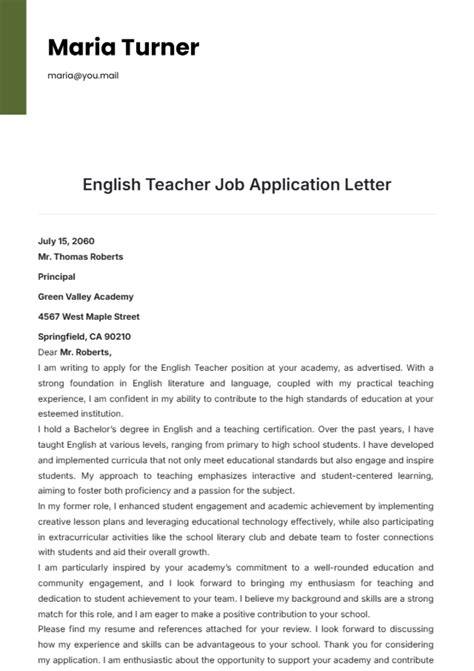 Maria Turner

maria@you.mail

English Teacher Job Application Letter

July 15, 2060
Mr. Thomas Roberts

Principal

Green Valley Academy

4567 West Maple Street

Springfield, CA 90210
Dear Mr. Roberts,
I am writing to apply for the English Teacher position at your academy, as advertised. With a strong foundation in English literature and language, coupled with my practical teaching experience, I am confident in my ability to contribute to the high standards of education at your esteemed institution.
I hold a Bachelor's degree in English and a teaching certification. Over the past years, I have taught English at various levels, ranging from primary to high school students. I have developed and implemented curricula that not only meet educational standards but also engage and inspire students. My approach to teaching emphasizes interactive and student-centered learning, aiming to foster both proficiency and a passion for the subject.
In my former role, I enhanced student engagement and academic achievement by implementing creative lesson plans and leveraging educational technology effectively, while also participating in extracurricular activities like the school literary club and debate team to foster connections with students and aid their overall growth.
I am particularly inspired by your academy's commitment to a well-rounded education and community engagement, and I look forward to bringing my enthusiasm for teaching and dedication to student achievement to your team. I believe my background and skills are a strong match for this role, and I am eager to make a positive contribution to your school.
Please find my resume and references attached for your review. I look forward to discussing how my experience and skills can be advantageous to your school. Thank you for considering my application. I am enthusiastic about the opportunity to support your academy and contribute